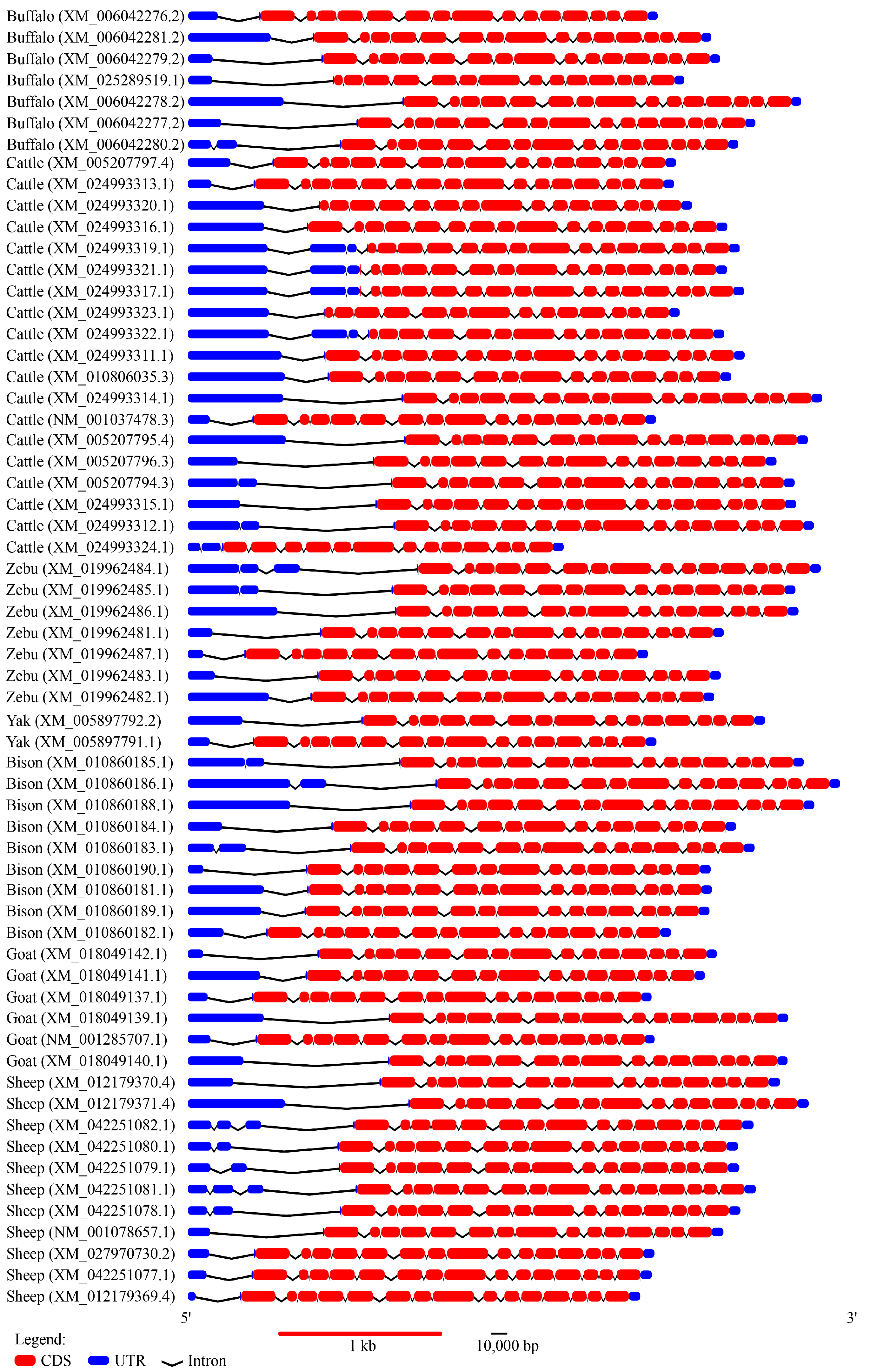 Buffalo (XM_006042276.2)
Buffalo (XM_006042281.2)
Buffalo (XM_006042279.2)
Buffalo (XM_025289519.1)
Buffalo (XM_006042278.2)
Buffalo (XM_006042277.2)
Buffalo (XM_006042280.2)
Cattle (XM_005207797.4)
Cattle (XM_024993313.1)
Cattle (XM_024993320.1)
Cattle (XM_024993316.1)
Cattle (XM_024993319.1)
Cattle (XM_024993321.1)
Cattle (XM_024993317.1)
Cattle (XM_024993323.1)
Cattle (XM_024993322.1)
Cattle (XM_024993311.1)
Cattle (XM_010806035.3)
Cattle (XM_024993314.1)
Cattle (NM_001037478.3)
Cattle (XM_005207795.4)
Cattle (XM_005207796.3)
Cattle (XM_005207794.3)
Cattle (XM_024993315.1)
Cattle (XM_024993312.1)
Cattle (XM_024993324.1)
Zebu (XM_019962484.1)
Zebu (XM_019962485.1)
Zebu (XM_019962486.1)
Zebu (XM_019962481.1)
Zebu (XM_019962487.1)
Zebu (XM_019962483.1)
Zebu (XM_019962482.1)
Yak (XM_005897792.2)
Yak (XM_005897791.1)
Bison (XM_010860185.1)
Bison (XM_010860186.1)
Bison (XM_010860188.1)
Bison (XM_010860184.1)
Bison (XM_010860183.1)
Bison (XM_010860190.1)
Bison (XM_010860181.1)
Bison (XM_010860189.1)
Bison (XM_010860182.1)
Goat (XM_018049142.1)
Goat (XM_018049141.1)
Goat (XM_018049137.1)
Goat (XM_018049139.1)
Goat (NM_001285707.1)
Goat (XM_018049140.1)
Sheep (XM_012179370.4)
Sheep (XM_012179371.4)
Sheep (XM_042251082.1)
Sheep (XM_042251080.1)
Sheep (XM_042251079.1)
Sheep (XM_042251081.1)
Sheep (XM_042251078.1)
Sheep (NM_001078657.1)
Sheep (XM_027970730.2)
Sheep (XM_042251077.1)
Sheep (XM_012179369.4)
5'
3'
Legend:
1 kb
10,000 bp
CDS UTR Intron